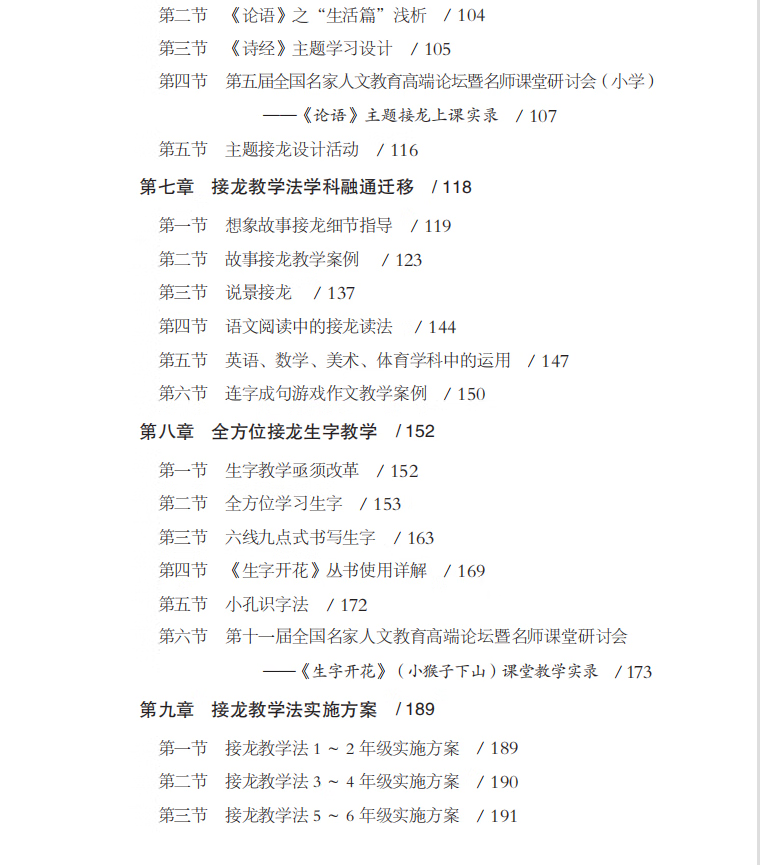 第二节　《论语》之“生活篇”浅析　/ 104

第三节　《诗经》主题学习设计　/ 105

第四节　第五届全国名家人文教育高端论坛暨名师课堂研讨会（小学）
——《论语》主题接龙上课实录　/ 107

第五节　主题接龙设计活动　/ 116

第七章　接龙教学法学科融通迁移　/ 118

第一节　想象故事接龙细节指导　/ 119

第二节　故事接龙教学案例　/ 123

第三节　说景接龙　/ 137

第四节　语文阅读中的接龙读法　/ 144

第五节　英语、数学、美术、体育学科中的运用　/ 147

第六节　连字成句游戏作文教学案例　/ 150

第八章　全方位接龙生字教学　/ 152

第一节　生字教学亟须改革　/ 152

第二节　全方位学习生字　/ 153

第三节　六线九点式书写生字　/ 163

第四节　《生字开花》丛书使用详解　/ 169

第五节　小孔识字法　/ 172

第六节　第十一届全国名家人文教育高端论坛暨名师课堂研讨会
——《生字开花》（小猴子下山）课堂教学实录　/ 173

第九章　接龙教学法实施方案　/ 189

第一节　接龙教学法 1 ~ 2 年级实施方案　/ 189

第二节　接龙教学法 3 ~ 4 年级实施方案　/ 190

第三节　接龙教学法 5 ~ 6 年级实施方案　/ 191